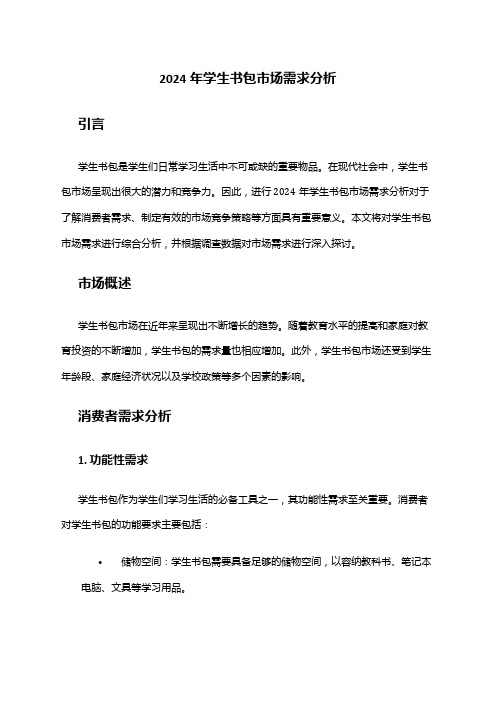 2024 年学生书包市场需求分析

引言

学生书包是学生们日常学习生活中不可或缺的重要物品。在现代社会中，学生书包市场呈现出很大的潜力和竞争力。因此，进行 2024 年学生书包市场需求分析对于了解消费者需求、制定有效的市场竞争策略等方面具有重要意义。本文将对学生书包市场需求进行综合分析，并根据调查数据对市场需求进行深入探讨。

市场概述

学生书包市场在近年来呈现出不断增长的趋势。随着教育水平的提高和家庭对教育投资的不断增加，学生书包的需求量也相应增加。此外，学生书包市场还受到学生年龄段、家庭经济状况以及学校政策等多个因素的影响。

消费者需求分析

1. 功能性需求

学生书包作为学生们学习生活的必备工具之一，其功能性需求至关重要。消费者对学生书包的功能要求主要包括：

• 储物空间：学生书包需要具备足够的储物空间，以容纳教科书、笔记本电脑、文具等学习用品。